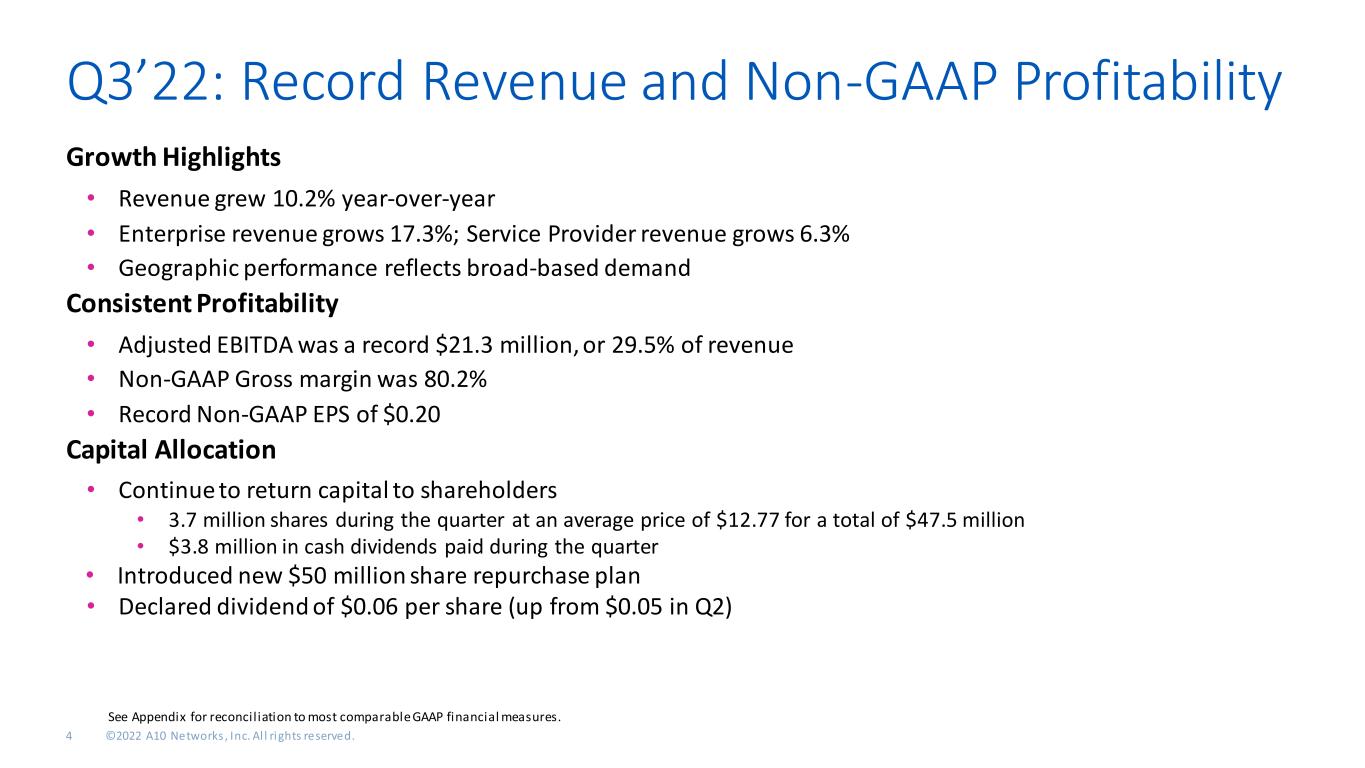 Q3'22: Record Revenue and Non-GAAP Profitability

Growth Highlights

• Revenue grew 10.2% year-over-year
• Enterprise revenue grows 17.3%; Service Provider revenue grows 6.3%
• Geographic performance reflects broad-based demand

Consistent Profitability

• Adjusted EBITDA was a record $21.3 million, or 29.5% of revenue
• Non-GAAP Gross margin was 80.2%
• Record Non-GAAP EPS of $0.20

Capital Allocation

• Continue to return capital to shareholders
• 3.7 million shares during the quarter at an average price of $12.77 for a total of $47.5 million
• $3.8 million in cash dividends paid during the quarter
• Introduced new $50 million share repurchase plan
• Declared dividend of $0.06 per share (up from $0.05 in Q2)

See Appendix for reconciliation to most comparable GAAP financial measures.

4 ©2022 A10 Networks, Inc. All rights reserved.